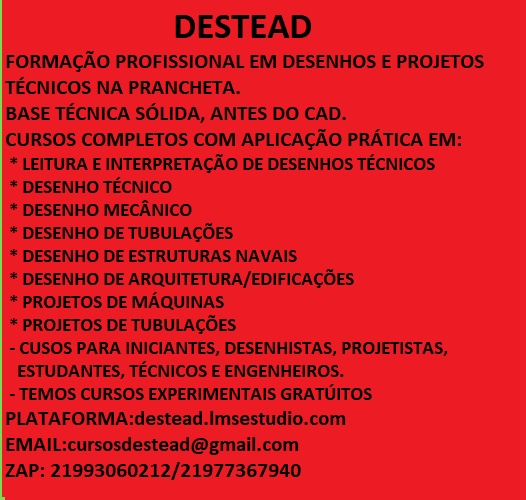 DESTEAD

FORMAÇÃO PROFISSIONAL EM DESENHOS E PROJETOS TÉCNICOS NA PRANCHETA.
BASE TÉCNICA SÓLIDA, ANTES DO CAD.
CURSOS COMPLETOS COM APLICAÇÃO PRÁTICA EM:
* LEITURA E INTERPRETAÇÃO DE DESENHOS TÉCNICOS
* DESENHO TÉCNICO
* DESENHO MECÂNICO
* DESENHO DE TUBULAÇÕES
* DESENHO DE ESTRUTURAS NAVAIS
* DESENHO DE ARQUITETURA/EDIFICAÇÕES
* PROJETOS DE MÁQUINAS
* PROJETOS DE TUBULAÇÕES
- CUSOS PARA INICIANTES, DESENHISTAS, PROJETISTAS, ESTUDANTES, TÉCNICOS E ENGENHEIROS.
- TEMOS CURSOS EXPERIMENTAIS GRATÚITOS
PLATAFORMA:destead.lmsestudio.com
EMAIL:cursosdestead@gmail.com
ZAP: 21993060212/21977367940